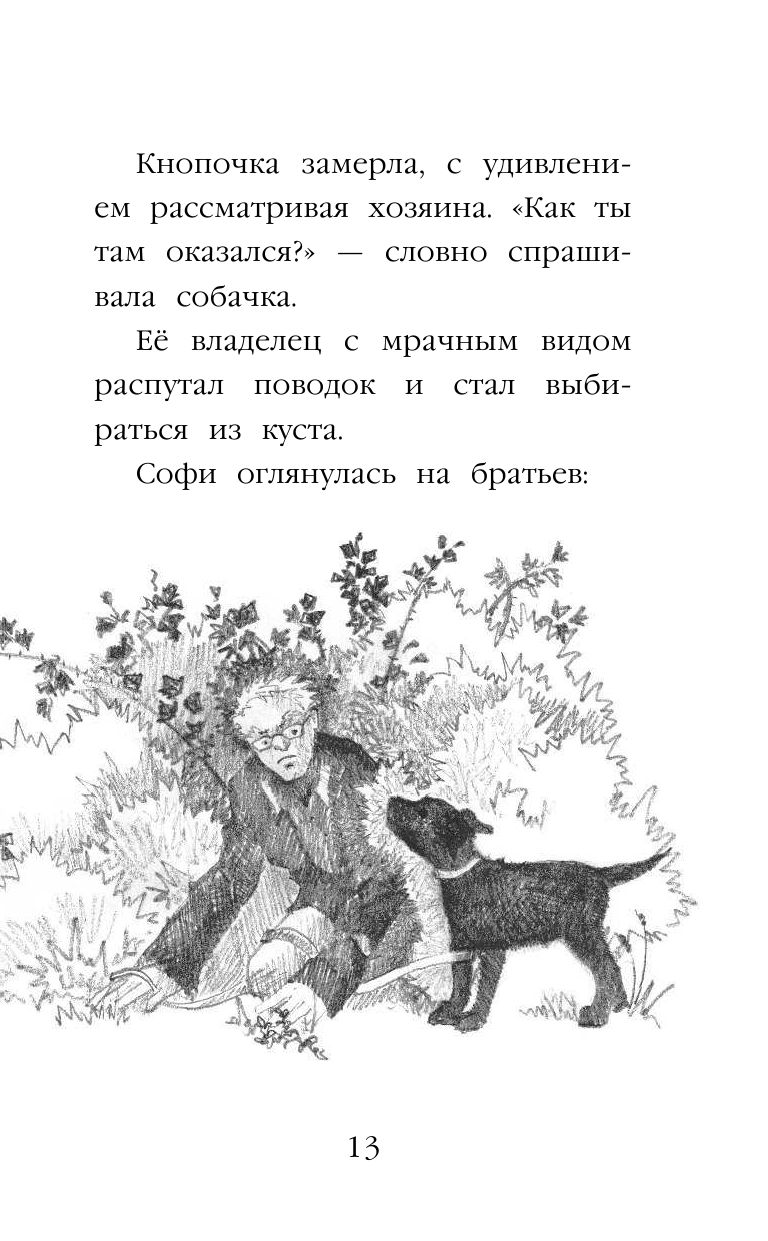 Кнопочка замерла, с удивлением рассматривая хозяина. «Как ты там оказался?» — словно спрашивала собачка.

Её владелец с мрачным видом распутал поводок и стал выбираться из куста.

Софи оглянулась на братьев:

13